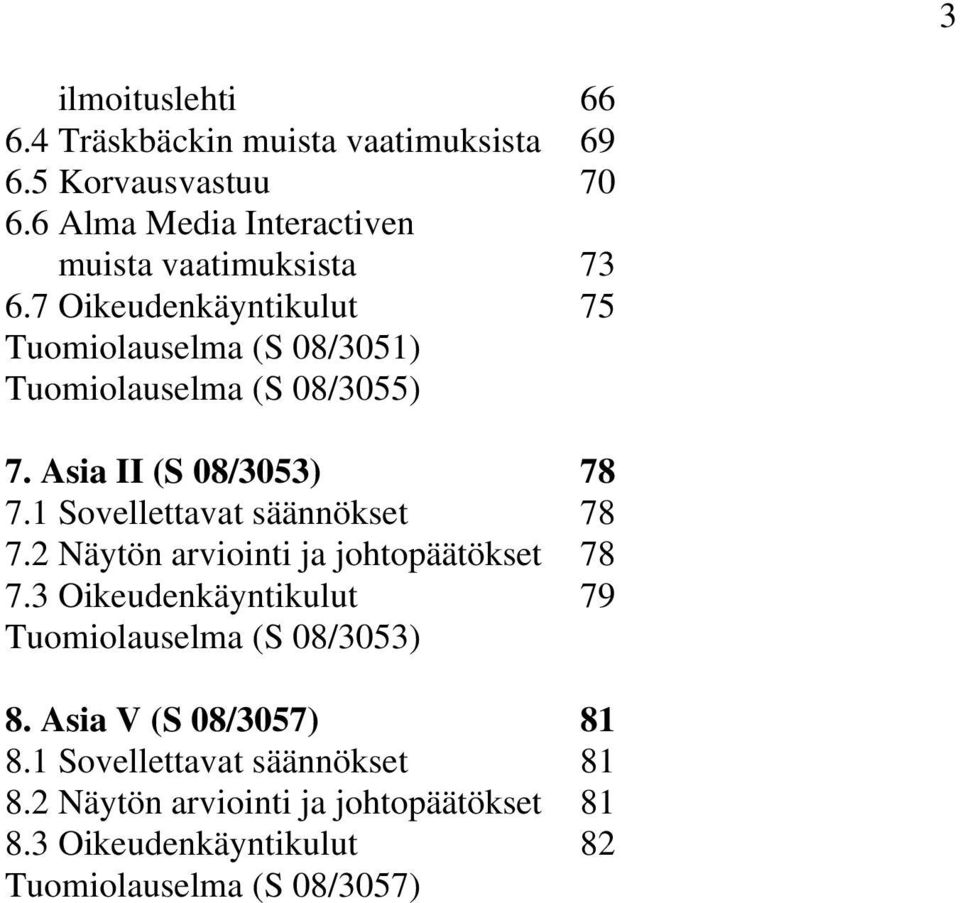 3

ilmoituslehti 66
6.4 Träskbäckin muista vaatimuksista 69
6.5 Korvausvastuu 70
6.6 Alma Media Interactiven muista vaatimuksista 73
6.7 Oikeudenkäyntikulut 75
Tuomiolauselma (S 08/3051)
Tuomiolauselma (S 08/3055)

7. Asia II (S 08/3053) 78
7.1 Sovellettavat säännökset 78
7.2 Näytön arviointi ja johtopäätökset 78
7.3 Oikeudenkäyntikulut 79
Tuomiolauselma (S 08/3053)

8. Asia V (S 08/3057) 81
8.1 Sovellettavat säännökset 81
8.2 Näytön arviointi ja johtopäätökset 81
8.3 Oikeudenkäyntikulut 82
Tuomiolauselma (S 08/3057)